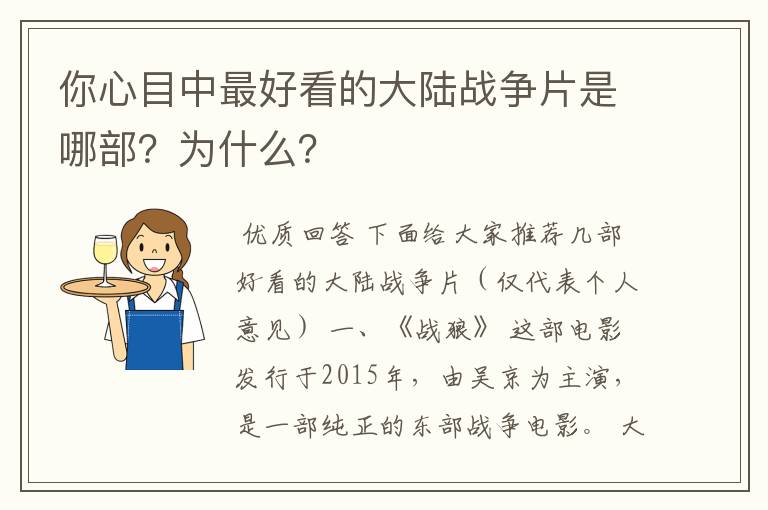 你心目中最好看的大陆战争片是哪部？为什么？

优质回答 下面给大家推荐几部好看的大陆战争片（仅代表个人意见） 一、《战狼》 这部电影发行于2015年，由吴京为主演，是一部纯正的东部战争电影。 大